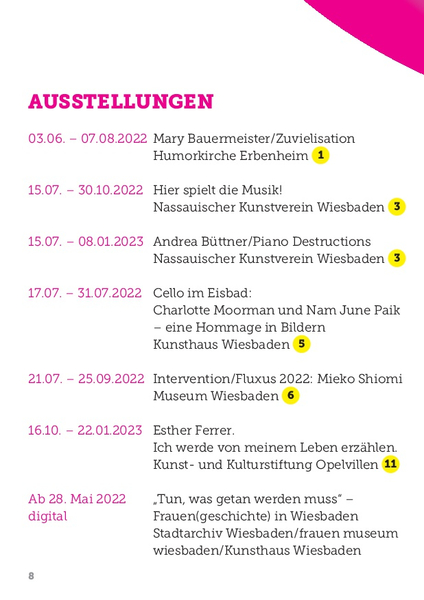 AUSSTELLUNGEN

03.06. – 07.08.2022 Mary Bauermeister/Zuvielisation
Humorkirche Erbenheim 1

15.07. – 30.10.2022 Hier spielt die Musik!
Nassauischer Kunstverein Wiesbaden 3

15.07. – 08.01.2023 Andrea Büttner/Piano Destructions
Nassauischer Kunstverein Wiesbaden 3

17.07. – 31.07.2022 Cello im Eisbad:
Charlotte Moorman und Nam June Paik
– eine Hommage in Bildern
Kunsthaus Wiesbaden 5

21.07. – 25.09.2022 Intervention/Fluxus 2022: Mieko Shiomi
Museum Wiesbaden 6

16.10. – 22.01.2023 Esther Ferrer.
Ich werde von meinem Leben erzählen.
Kunst- und Kulturstiftung Opelvillen 11

Ab 28. Mai 2022
digital
„Tun, was getan werden muss" –
Frauen(geschichte) in Wiesbaden
Stadtarchiv Wiesbaden/frauen museum
wiesbaden/Kunsthaus Wiesbaden

8